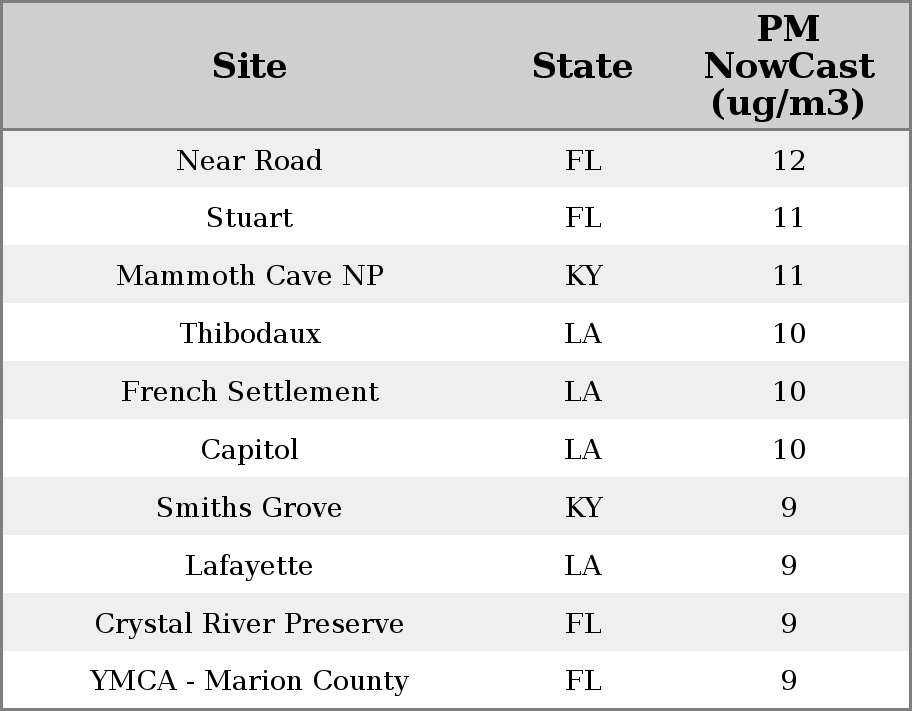 | Site | State | PM NowCast (ug/m3) |
|---|---|---|
| Near Road | FL | 12 |
| Stuart | FL | 11 |
| Mammoth Cave NP | KY | 11 |
| Thibodaux | LA | 10 |
| French Settlement | LA | 10 |
| Capitol | LA | 10 |
| Smiths Grove | KY | 9 |
| Lafayette | LA | 9 |
| Crystal River Preserve | FL | 9 |
| YMCA - Marion County | FL | 9 |